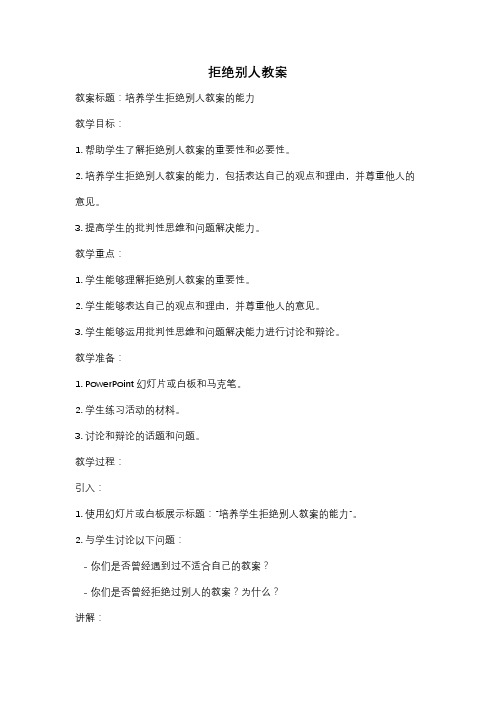 拒绝别人教案

教案标题：培养学生拒绝别人教案的能力

教学目标：

1. 帮助学生了解拒绝别人教案的重要性和必要性。

2. 培养学生拒绝别人教案的能力，包括表达自己的观点和理由，并尊重他人的意见。

3. 提高学生的批判性思维和问题解决能力。

教学重点：

1. 学生能够理解拒绝别人教案的重要性。

2. 学生能够表达自己的观点和理由，并尊重他人的意见。

3. 学生能够运用批判性思维和问题解决能力进行讨论和辩论。

教学准备：

1. PowerPoint 幻灯片或白板和马克笔。

2. 学生练习活动的材料。

3. 讨论和辩论的话题和问题。

教学过程：

引入：

1. 使用幻灯片或白板展示标题："培养学生拒绝别人教案的能力"。

2. 与学生讨论以下问题：

- 你们是否曾经遇到过不适合自己的教案？

- 你们是否曾经拒绝过别人的教案？为什么？

讲解：